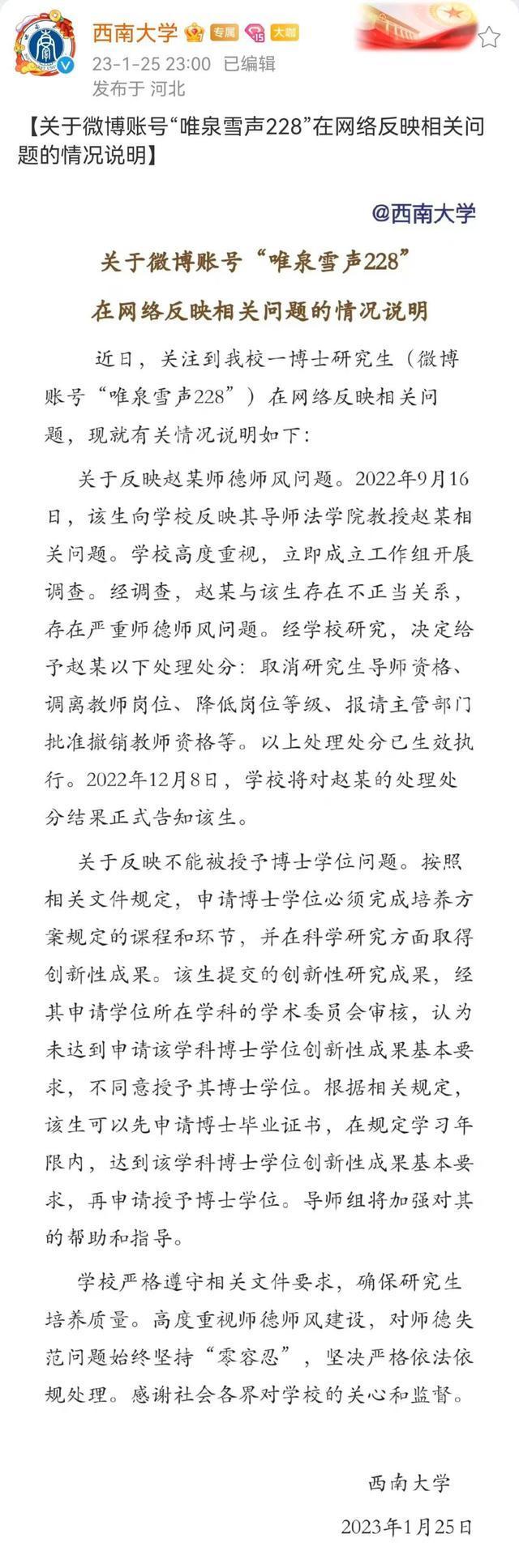 西南大学 专属 15 大咖
23-1-25 23:00 已编辑
发布于 河北

【关于微博账号“唯泉雪声228”在网络反映相关问题的情况说明】

@西南大学

关于微博账号“唯泉雪声228”
在网络反映相关问题的情况说明

近日，关注到我校一博士研究生（微博账号“唯泉雪声228”）在网络反映相关问题，现就有关情况说明如下：

关于反映赵某师德师风问题。2022年9月16日，该生向学校反映其导师法学院教授赵某相关问题。学校高度重视，立即成立工作组开展调查。经调查，赵某与该生存在不正当关系，存在严重师德师风问题。经学校研究，决定给予赵某以下处理处分：取消研究生导师资格、调离教师岗位、降低岗位等级、报请主管部门批准撤销教师资格等。以上处理处分已生效执行。2022年12月8日，学校将对赵某的处理处分结果正式告知该生。

关于反映不能被授予博士学位问题。按照相关文件规定，申请博士学位必须完成培养方案规定的课程和环节，并在科学研究方面取得创新性成果。该生提交的创新性研究成果，经其申请学位所在学科的学术委员会审核，认为未达到申请该学科博士学位创新性成果基本要求，不同意授予其博士学位。根据相关规定，该生可以先申请博士毕业证书，在规定学习年限内，达到该学科博士学位创新性成果基本要求，再申请授予博士学位。导师组将加强对其的帮助和指导。

学校严格遵守相关文件要求，确保研究生培养质量。高度重视师德师风建设，对师德失范问题始终坚持“零容忍”，坚决严格依法依规处理。感谢社会各界对学校的关心和监督。

西南大学
2023年1月25日